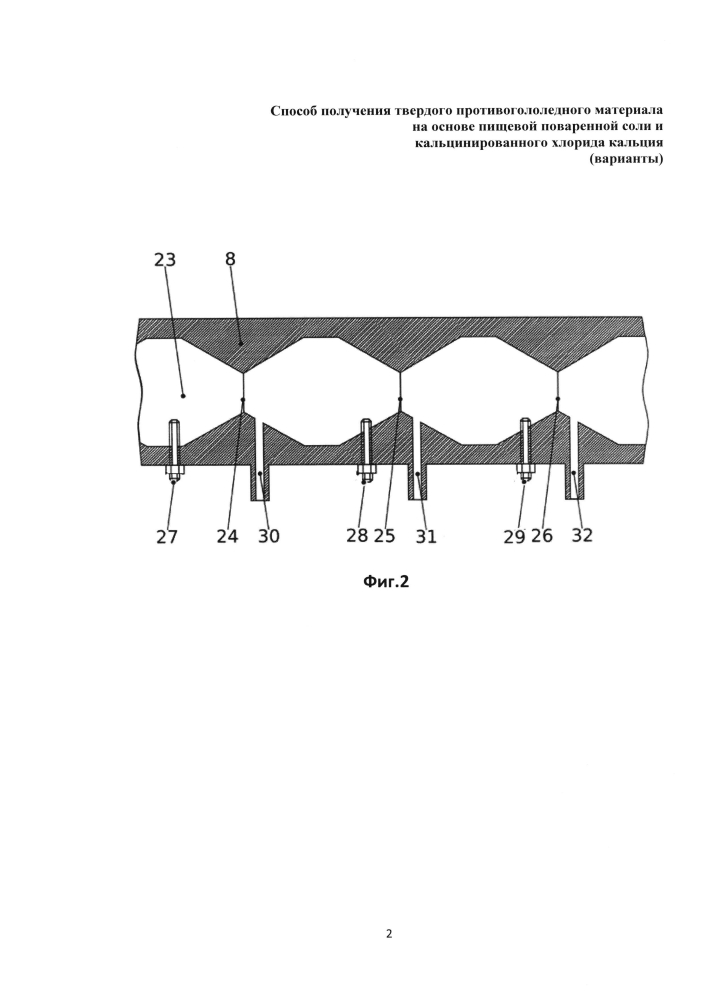 Способ получения твердого противогололедного материала на основе пищевой поваренной соли и кальцинированного хлорида кальция (варианты)

23
8

27 24 30
28 25 31
29 26 32

Фиг.2

2